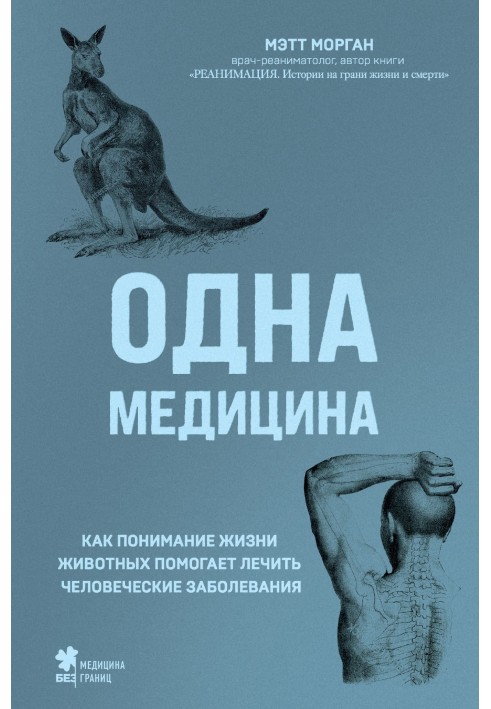 МЭТТ МОРГАН
врач-реаниматолог, автор книги
«РЕАНИМАЦИЯ. Истории на грани жизни и смерти»

ОДНА
МЕДИЦИНА

КАК ПОНИМАНИЕ ЖИЗНИ
ЖИВОТНЫХ ПОМОГАЕТ ЛЕЧИТЬ
ЧЕЛОВЕЧЕСКИЕ ЗАБОЛЕВАНИЯ

МЕДИЦИНА
БЕЗ ГРАНИЦ